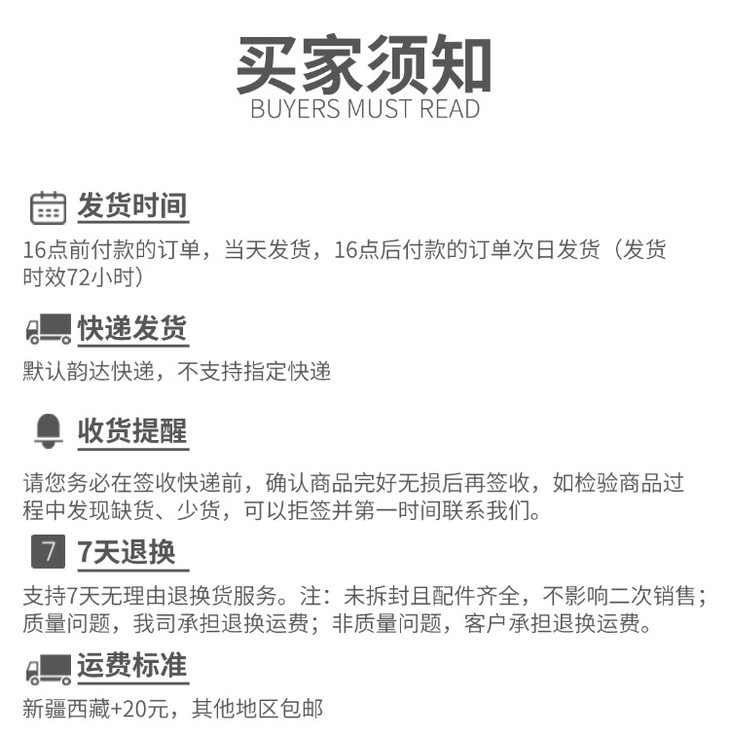 买家须知
BUYERS MUST READ

发货时间
16点前付款的订单，当天发货，16点后付款的订单次日发货（发货时效72小时）

快递发货
默认韵达快递，不支持指定快递

收货提醒
请您务必在签收快递前，确认商品完好无损后再签收，如检验商品过程中发现缺货、少货，可以拒签并第一时间联系我们。

7
7天退换
支持7天无理由退换货服务。注：未拆封且配件齐全，不影响二次销售；质量问题，我司承担退换运费；非质量问题，客户承担退换运费。

运费标准
新疆西藏+20元，其他地区包邮